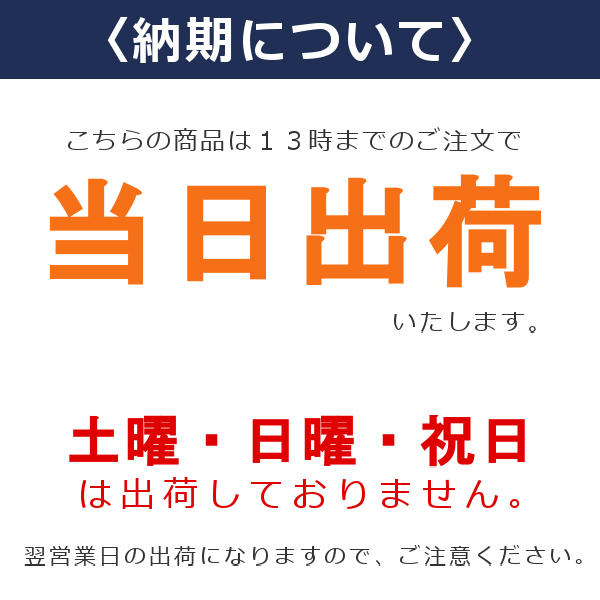 〈納期について〉

こちらの商品は１３時までのご注文で

当日出荷

いたします。

土曜・日曜・祝日

は出荷しておりません。

翌営業日の出荷になりますので、ご注意ください。